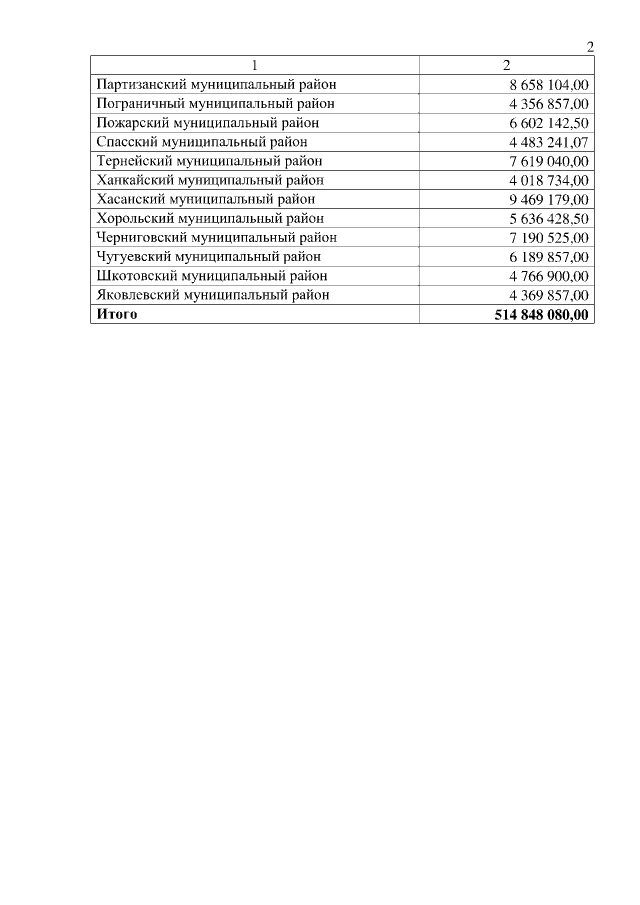 2

| 1 | 2 |
|---|---|
| Партизанский муниципальный район | 8 658 104,00 |
| Пограничный муниципальный район | 4 356 857,00 |
| Пожарский муниципальный район | 6 602 142,50 |
| Спасский муниципальный район | 4 483 241,07 |
| Тернейский муниципальный район | 7 619 040,00 |
| Ханкайский муниципальный район | 4 018 734,00 |
| Хасанский муниципальный район | 9 469 179,00 |
| Хорольский муниципальный район | 5 636 428,50 |
| Черниговский муниципальный район | 7 190 525,00 |
| Чугуевский муниципальный район | 6 189 857,00 |
| Шкотовский муниципальный район | 4 766 900,00 |
| Яковлевский муниципальный район | 4 369 857,00 |
| **Итого** | **514 848 080,00** |